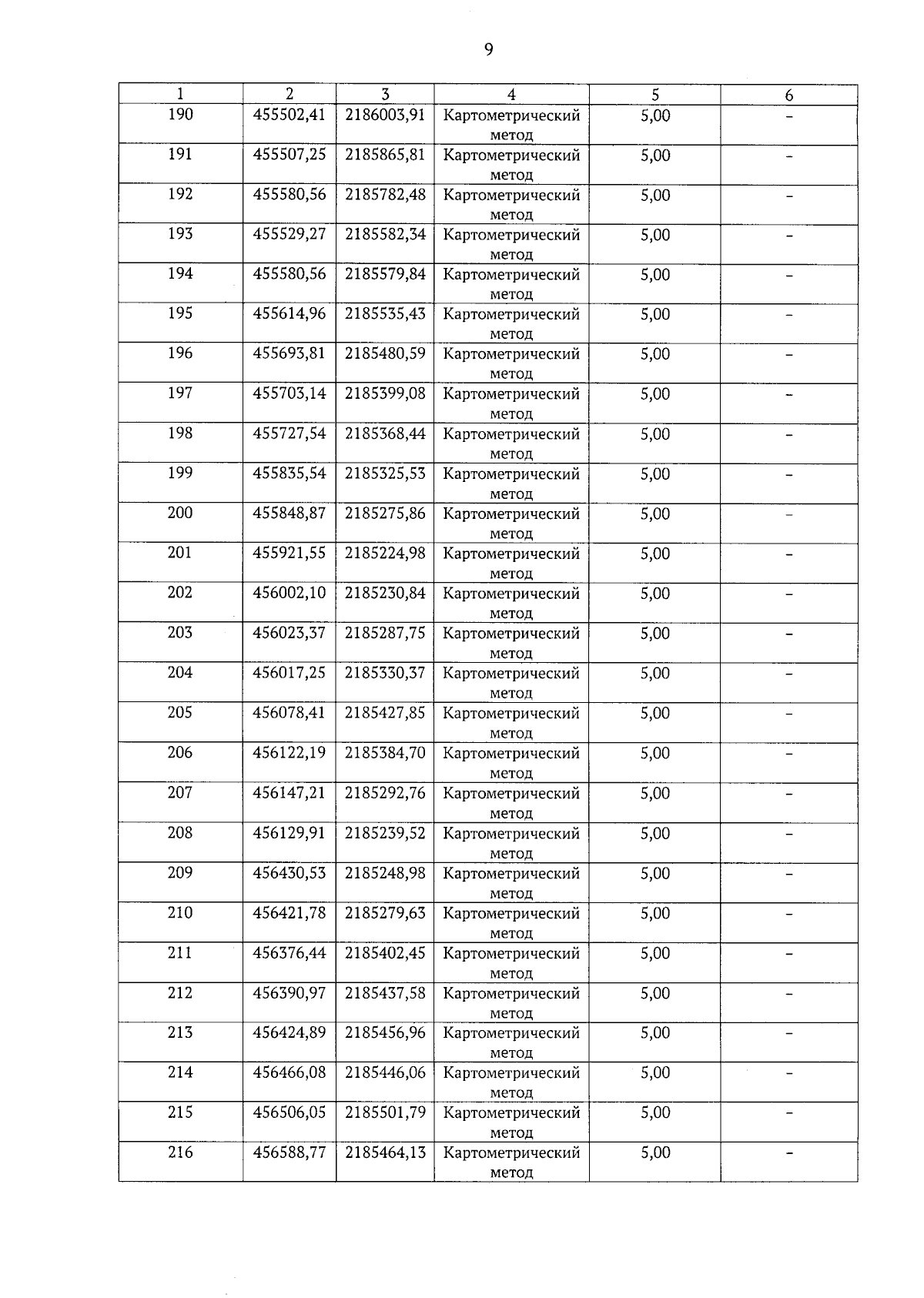 9

| 1 | 2 | 3 | 4 | 5 | 6 |
|---|---|---|---|---|---|
| 190 | 455502,41 | 2186003,91 | Картометрический метод | 5,00 | – |
| 191 | 455507,25 | 2185865,81 | Картометрический метод | 5,00 | – |
| 192 | 455580,56 | 2185782,48 | Картометрический метод | 5,00 | – |
| 193 | 455529,27 | 2185582,34 | Картометрический метод | 5,00 | – |
| 194 | 455580,56 | 2185579,84 | Картометрический метод | 5,00 | – |
| 195 | 455614,96 | 2185535,43 | Картометрический метод | 5,00 | – |
| 196 | 455693,81 | 2185480,59 | Картометрический метод | 5,00 | – |
| 197 | 455703,14 | 2185399,08 | Картометрический метод | 5,00 | – |
| 198 | 455727,54 | 2185368,44 | Картометрический метод | 5,00 | – |
| 199 | 455835,54 | 2185325,53 | Картометрический метод | 5,00 | – |
| 200 | 455848,87 | 2185275,86 | Картометрический метод | 5,00 | – |
| 201 | 455921,55 | 2185224,98 | Картометрический метод | 5,00 | – |
| 202 | 456002,10 | 2185230,84 | Картометрический метод | 5,00 | – |
| 203 | 456023,37 | 2185287,75 | Картометрический метод | 5,00 | – |
| 204 | 456017,25 | 2185330,37 | Картометрический метод | 5,00 | – |
| 205 | 456078,41 | 2185427,85 | Картометрический метод | 5,00 | – |
| 206 | 456122,19 | 2185384,70 | Картометрический метод | 5,00 | – |
| 207 | 456147,21 | 2185292,76 | Картометрический метод | 5,00 | – |
| 208 | 456129,91 | 2185239,52 | Картометрический метод | 5,00 | – |
| 209 | 456430,53 | 2185248,98 | Картометрический метод | 5,00 | – |
| 210 | 456421,78 | 2185279,63 | Картометрический метод | 5,00 | – |
| 211 | 456376,44 | 2185402,45 | Картометрический метод | 5,00 | – |
| 212 | 456390,97 | 2185437,58 | Картометрический метод | 5,00 | – |
| 213 | 456424,89 | 2185456,96 | Картометрический метод | 5,00 | – |
| 214 | 456466,08 | 2185446,06 | Картометрический метод | 5,00 | – |
| 215 | 456506,05 | 2185501,79 | Картометрический метод | 5,00 | – |
| 216 | 456588,77 | 2185464,13 | Картометрический метод | 5,00 | – |